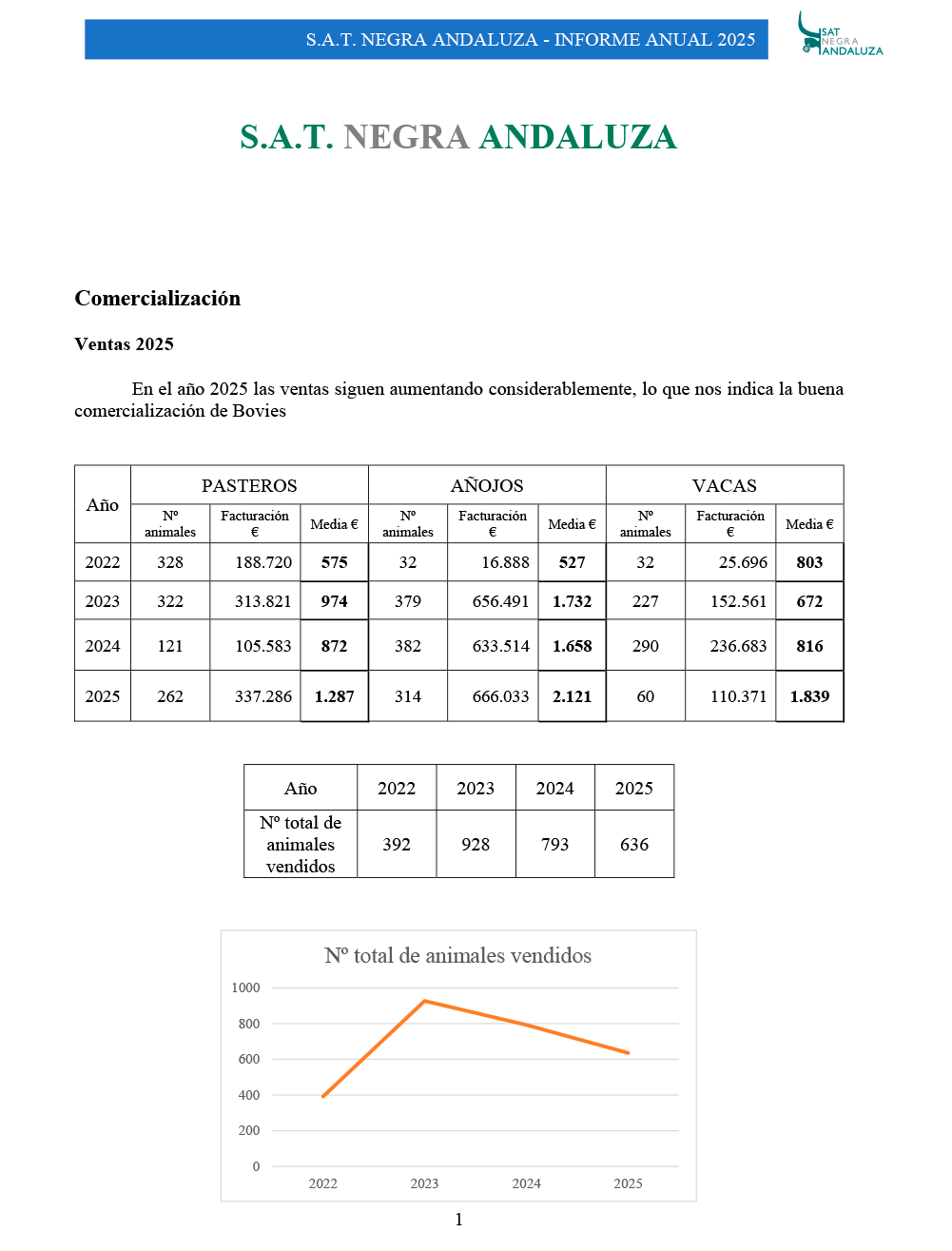 S.A.T. NEGRA ANDALUZA - INFORME ANUAL 2025

SAT NEGRA ANDALUZA

S.A.T. NEGRA ANDALUZA

Comercialización

Ventas 2025

En el año 2025 las ventas siguen aumentando considerablemente, lo que nos indica la buena comercialización de Bovies

| Año | PASTEROS | | | AÑOJOS | | | VACAS | | |
|---|---|---|---|---|---|---|---|---|---|
| | Nº animales | Facturación € | Media € | Nº animales | Facturación € | Media € | Nº animales | Facturación € | Media € |
| 2022 | 328 | 188.720 | 575 | 32 | 16.888 | 527 | 32 | 25.696 | 803 |
| 2023 | 322 | 313.821 | 974 | 379 | 656.491 | 1.732 | 227 | 152.561 | 672 |
| 2024 | 121 | 105.583 | 872 | 382 | 633.514 | 1.658 | 290 | 236.683 | 816 |
| 2025 | 262 | 337.286 | 1.287 | 314 | 666.033 | 2.121 | 60 | 110.371 | 1.839 |

| Año | 2022 | 2023 | 2024 | 2025 |
|---|---|---|---|---|
| Nº total de animales vendidos | 392 | 928 | 793 | 636 |

Nº total de animales vendidos

1000
800
600
400
200
0
2022 2023 2024 2025

1